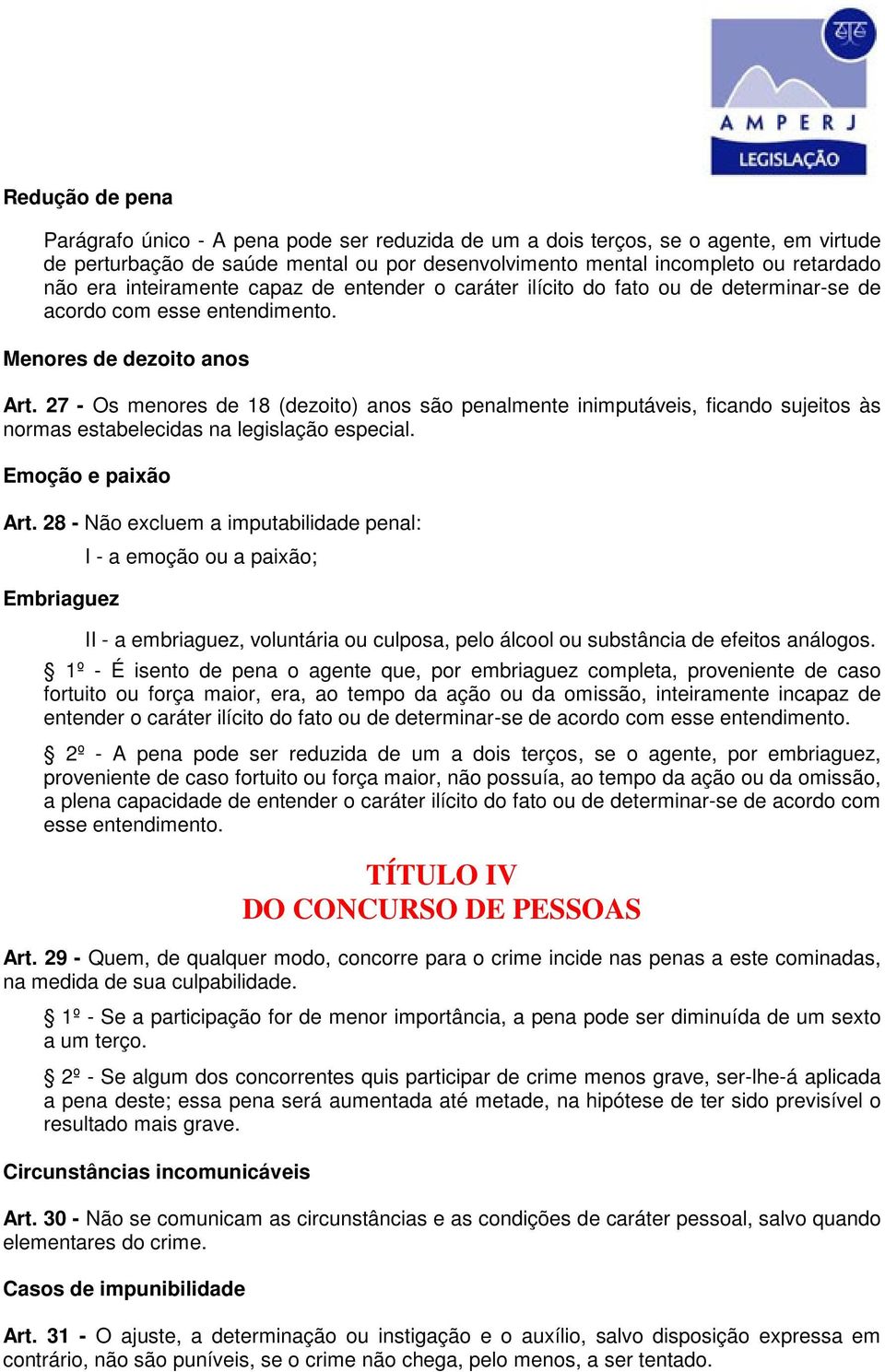 AMPERJ
LEGISLAÇÃO

Redução de pena

Parágrafo único - A pena pode ser reduzida de um a dois terços, se o agente, em virtude de perturbação de saúde mental ou por desenvolvimento mental incompleto ou retardado não era inteiramente capaz de entender o caráter ilícito do fato ou de determinar-se de acordo com esse entendimento.

Menores de dezoito anos

Art. 27 - Os menores de 18 (dezoito) anos são penalmente inimputáveis, ficando sujeitos às normas estabelecidas na legislação especial.

Emoção e paixão

Art. 28 - Não excluem a imputabilidade penal:

I - a emoção ou a paixão;

Embriaguez

II - a embriaguez, voluntária ou culposa, pelo álcool ou substância de efeitos análogos.

§ 1º - É isento de pena o agente que, por embriaguez completa, proveniente de caso fortuito ou força maior, era, ao tempo da ação ou da omissão, inteiramente incapaz de entender o caráter ilícito do fato ou de determinar-se de acordo com esse entendimento.

§ 2º - A pena pode ser reduzida de um a dois terços, se o agente, por embriaguez, proveniente de caso fortuito ou força maior, não possuía, ao tempo da ação ou da omissão, a plena capacidade de entender o caráter ilícito do fato ou de determinar-se de acordo com esse entendimento.

TÍTULO IV
DO CONCURSO DE PESSOAS

Art. 29 - Quem, de qualquer modo, concorre para o crime incide nas penas a este cominadas, na medida de sua culpabilidade.

§ 1º - Se a participação for de menor importância, a pena pode ser diminuída de um sexto a um terço.

§ 2º - Se algum dos concorrentes quis participar de crime menos grave, ser-lhe-á aplicada a pena deste; essa pena será aumentada até metade, na hipótese de ter sido previsível o resultado mais grave.

Circunstâncias incomunicáveis

Art. 30 - Não se comunicam as circunstâncias e as condições de caráter pessoal, salvo quando elementares do crime.

Casos de impunibilidade

Art. 31 - O ajuste, a determinação ou instigação e o auxílio, salvo disposição expressa em contrário, não são puníveis, se o crime não chega, pelo menos, a ser tentado.